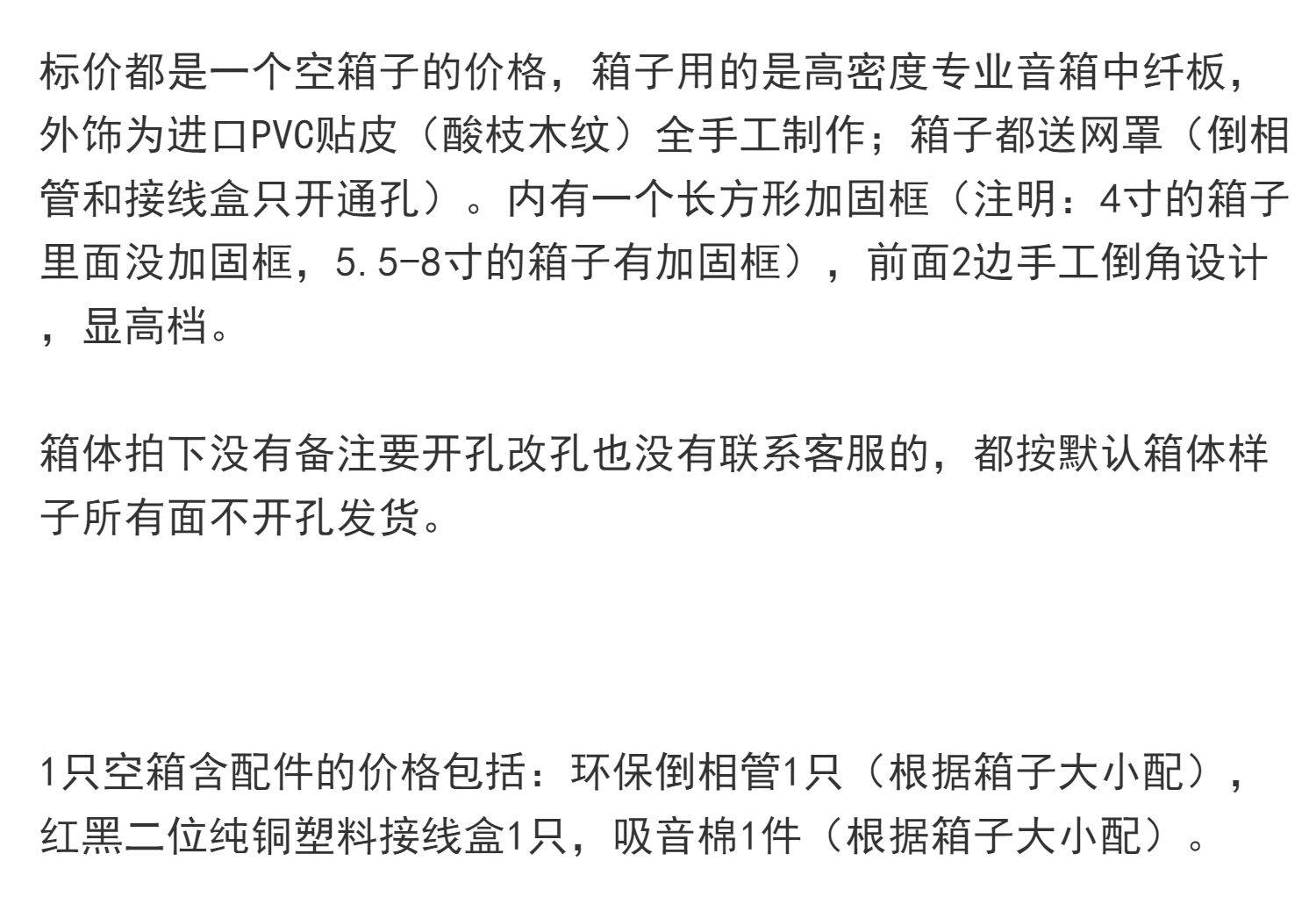 标价都是一个空箱子的价格，箱子用的是高密度专业音箱中纤板，外饰为进口PVC贴皮（酸枝木纹）全手工制作；箱子都送网罩（倒相管和接线盒只开通孔）。内有一个长方形加固框（注明：4寸的箱子里面没加固框，5.5-8寸的箱子有加固框），前面2边手工倒角设计，显高档。

箱体拍下没有备注要开孔改孔也没有联系客服的，都按默认箱体样子所有面不开孔发货。

1只空箱含配件的价格包括：环保倒相管1只（根据箱子大小配），红黑二位纯铜塑料接线盒1只，吸音棉1件（根据箱子大小配）。